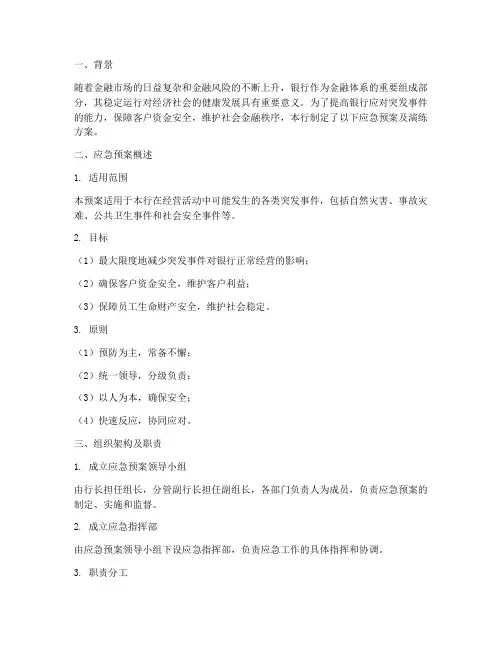 一、背景

随着金融市场的日益复杂和金融风险的不断上升，银行作为金融体系的重要组成部分，其稳定运行对经济社会的健康发展具有重要意义。为了提高银行应对突发事件的能力，保障客户资金安全，维护社会金融秩序，本行制定了以下应急预案及演练方案。

二、应急预案概述

1. 适用范围

本预案适用于本行在经营活动中可能发生的各类突发事件，包括自然灾害、事故灾难、公共卫生事件和社会安全事件等。

2. 目标

（1）最大限度地减少突发事件对银行正常经营的影响；

（2）确保客户资金安全，维护客户利益；

（3）保障员工生命财产安全，维护社会稳定。

3. 原则

（1）预防为主，常备不懈；

（2）统一领导，分级负责；

（3）以人为本，确保安全；

（4）快速反应，协同应对。

三、组织架构及职责

1. 成立应急预案领导小组

由行长担任组长，分管副行长担任副组长，各部门负责人为成员，负责应急预案的制定、实施和监督。

2. 成立应急指挥部

由应急预案领导小组下设应急指挥部，负责应急工作的具体指挥和协调。

3. 职责分工